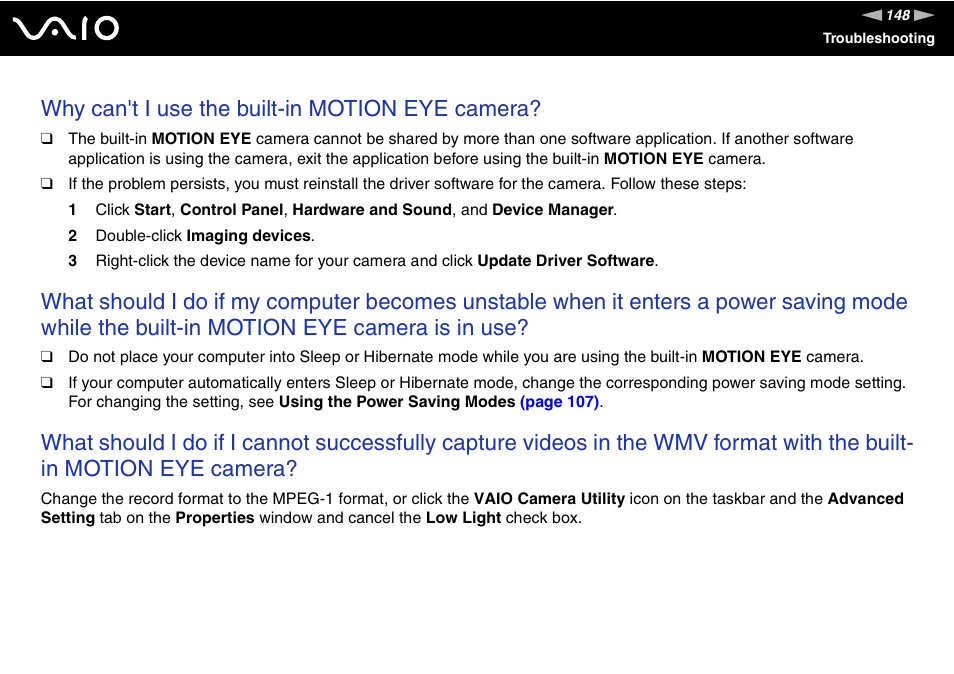 VAIO

148

Troubleshooting

Why can't I use the built-in MOTION EYE camera?

❑ The built-in MOTION EYE camera cannot be shared by more than one software application. If another software application is using the camera, exit the application before using the built-in MOTION EYE camera.

❑ If the problem persists, you must reinstall the driver software for the camera. Follow these steps:

1 Click Start, Control Panel, Hardware and Sound, and Device Manager.

2 Double-click Imaging devices.

3 Right-click the device name for your camera and click Update Driver Software.

What should I do if my computer becomes unstable when it enters a power saving mode while the built-in MOTION EYE camera is in use?

❑ Do not place your computer into Sleep or Hibernate mode while you are using the built-in MOTION EYE camera.

❑ If your computer automatically enters Sleep or Hibernate mode, change the corresponding power saving mode setting. For changing the setting, see Using the Power Saving Modes (page 107).

What should I do if I cannot successfully capture videos in the WMV format with the built-in MOTION EYE camera?

Change the record format to the MPEG-1 format, or click the VAIO Camera Utility icon on the taskbar and the Advanced Setting tab on the Properties window and cancel the Low Light check box.